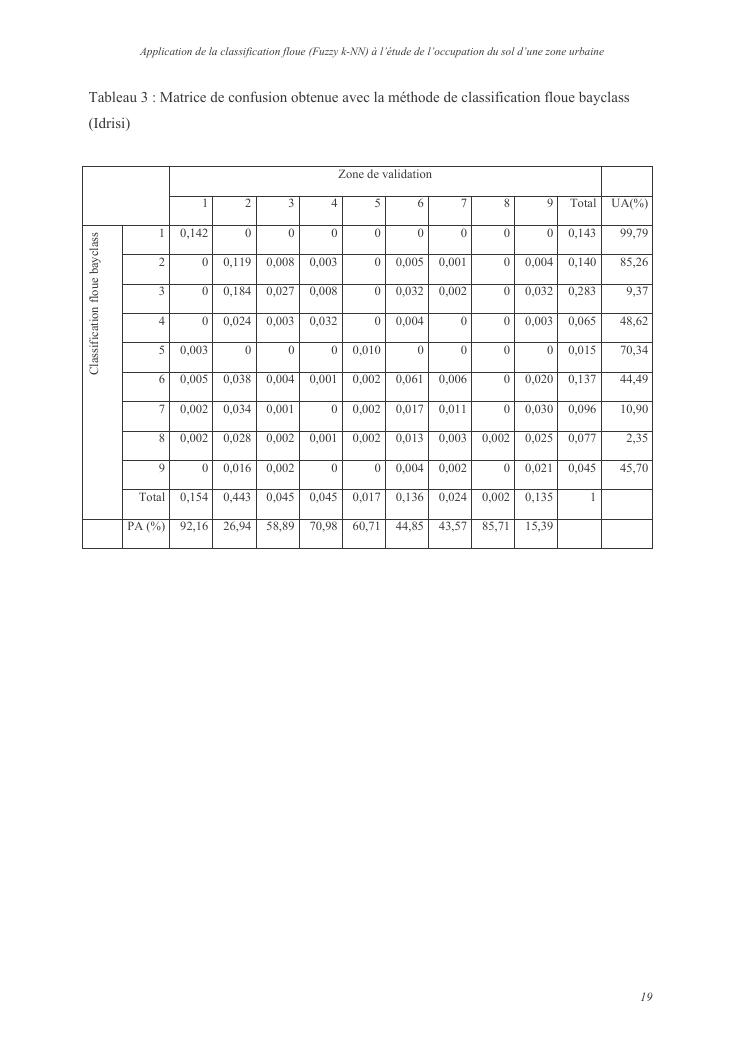 Application de la classification floue (Fuzzy k-NN) à l'étude de l'occupation du sol d'une zone urbaine

Tableau 3 : Matrice de confusion obtenue avec la méthode de classification floue bayclass (Idrisi)

| | | Zone de validation | | | | | | | | | | |
|---|---|---|---|---|---|---|---|---|---|---|---|---|
| | | 1 | 2 | 3 | 4 | 5 | 6 | 7 | 8 | 9 | Total | UA(%) |
| Classification floue bayclass | 1 | 0,142 | 0 | 0 | 0 | 0 | 0 | 0 | 0 | 0 | 0,143 | 99,79 |
| | 2 | 0 | 0,119 | 0,008 | 0,003 | 0 | 0,005 | 0,001 | 0 | 0,004 | 0,140 | 85,26 |
| | 3 | 0 | 0,184 | 0,027 | 0,008 | 0 | 0,032 | 0,002 | 0 | 0,032 | 0,283 | 9,37 |
| | 4 | 0 | 0,024 | 0,003 | 0,032 | 0 | 0,004 | 0 | 0 | 0,003 | 0,065 | 48,62 |
| | 5 | 0,003 | 0 | 0 | 0 | 0,010 | 0 | 0 | 0 | 0 | 0,015 | 70,34 |
| | 6 | 0,005 | 0,038 | 0,004 | 0,001 | 0,002 | 0,061 | 0,006 | 0 | 0,020 | 0,137 | 44,49 |
| | 7 | 0,002 | 0,034 | 0,001 | 0 | 0,002 | 0,017 | 0,011 | 0 | 0,030 | 0,096 | 10,90 |
| | 8 | 0,002 | 0,028 | 0,002 | 0,001 | 0,002 | 0,013 | 0,003 | 0,002 | 0,025 | 0,077 | 2,35 |
| | 9 | 0 | 0,016 | 0,002 | 0 | 0 | 0,004 | 0,002 | 0 | 0,021 | 0,045 | 45,70 |
| | Total | 0,154 | 0,443 | 0,045 | 0,045 | 0,017 | 0,136 | 0,024 | 0,002 | 0,135 | 1 | |
| | PA (%) | 92,16 | 26,94 | 58,89 | 70,98 | 60,71 | 44,85 | 43,57 | 85,71 | 15,39 | | |

19